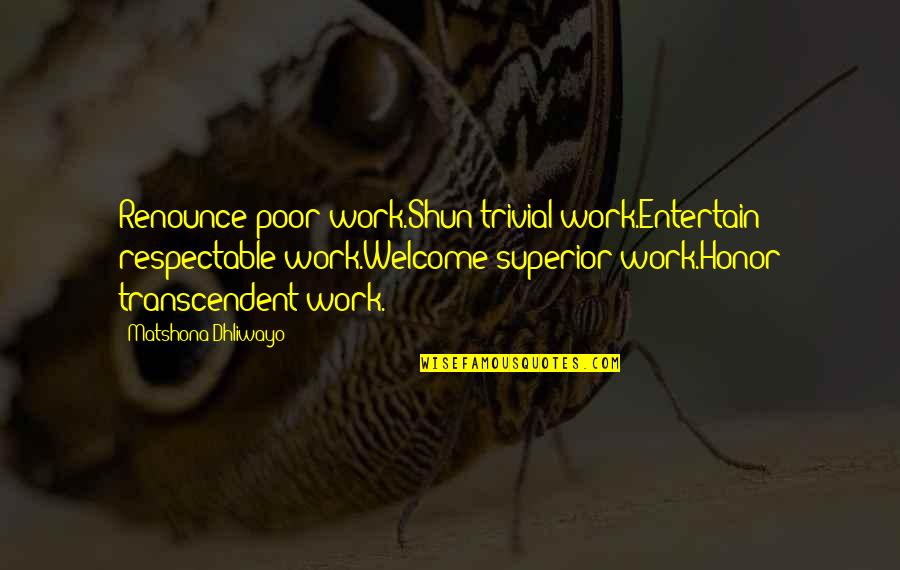 Renounce poor work.Shun trivial work.Entertain respectable work.Welcome superior work.Honor transcendent work.

Matshona Dhliwayo

WISEFAMOUSQUOTES.COM